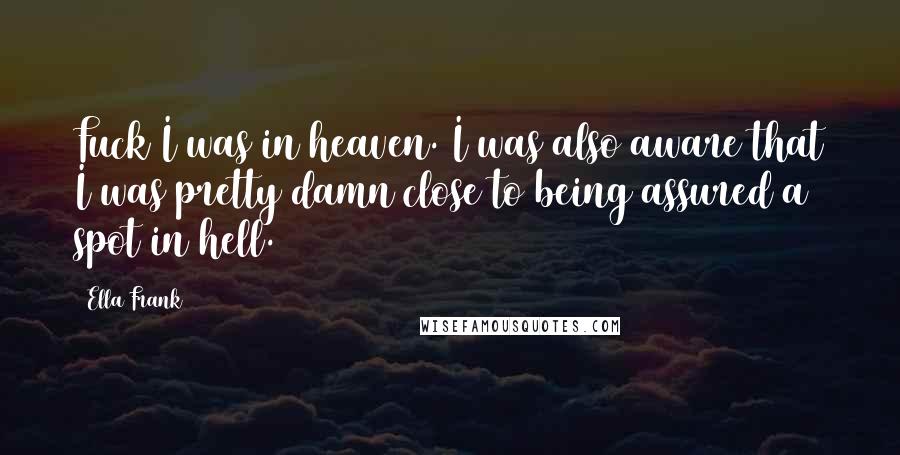 Fuck I was in heaven. I was also aware that I was pretty damn close to being assured a spot in hell.

Ella Frank

WISEFAMOUSQUOTES.COM